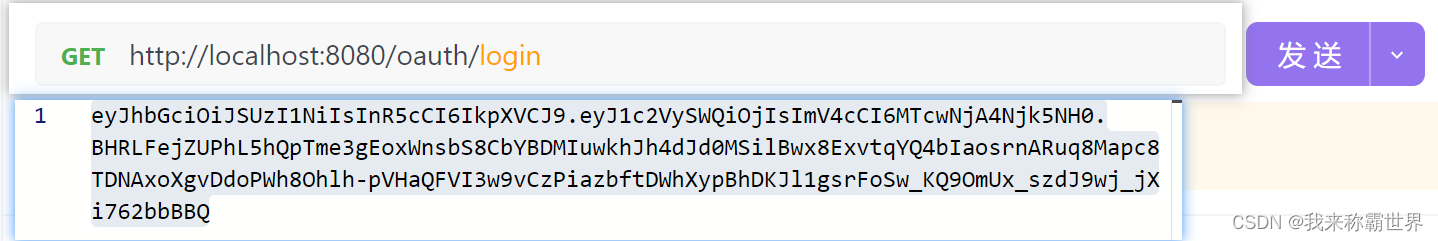 GET http://localhost:8080/oauth/login

发送

1 eyJhbGciOiJSUzI1NiIsInR5cCI6IkpXVCJ9.eyJ1c2VySWQiOjIsImV4cCI6MTcwNjA4Njk5NH0.BHRLFejZUPhL5hQpTme3gEoxWnsbS8CbYBDMIuwkhJh4dJd0MSilBwx8ExvtqYQ4bIaosrnARuq8Mapc8TDNAxoXgvDdoPWh8Ohlh-pVHaQFVI3w9vCzPiazbftDWhXypBhDKJl1gsrFoSw_KQ9OmUx_szdJ9wj_jXi762bbBBQ

CSDN @我来称霸世界